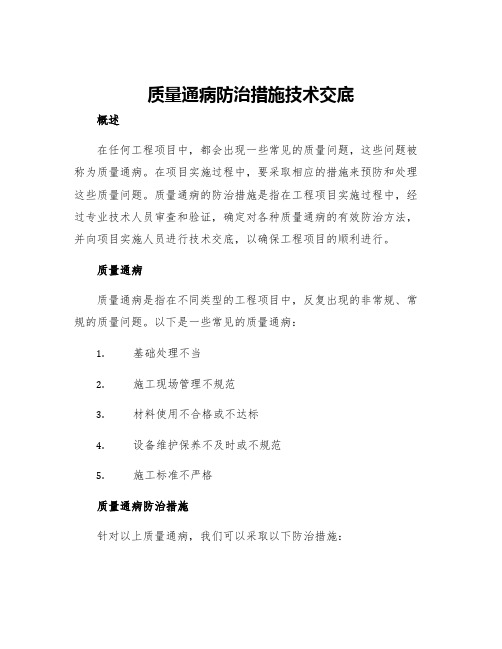 质量通病防治措施技术交底

概述

在任何工程项目中，都会出现一些常见的质量问题，这些问题被称为质量通病。在项目实施过程中，要采取相应的措施来预防和处理这些质量问题。质量通病的防治措施是指在工程项目实施过程中，经过专业技术人员审查和验证，确定对各种质量通病的有效防治方法，并向项目实施人员进行技术交底，以确保工程项目的顺利进行。

质量通病

质量通病是指在不同类型的工程项目中，反复出现的非常规、常规的质量问题。以下是一些常见的质量通病：

1. 基础处理不当

2. 施工现场管理不规范

3. 材料使用不合格或不达标

4. 设备维护保养不及时或不规范

5. 施工标准不严格

质量通病防治措施

针对以上质量通病，我们可以采取以下防治措施：